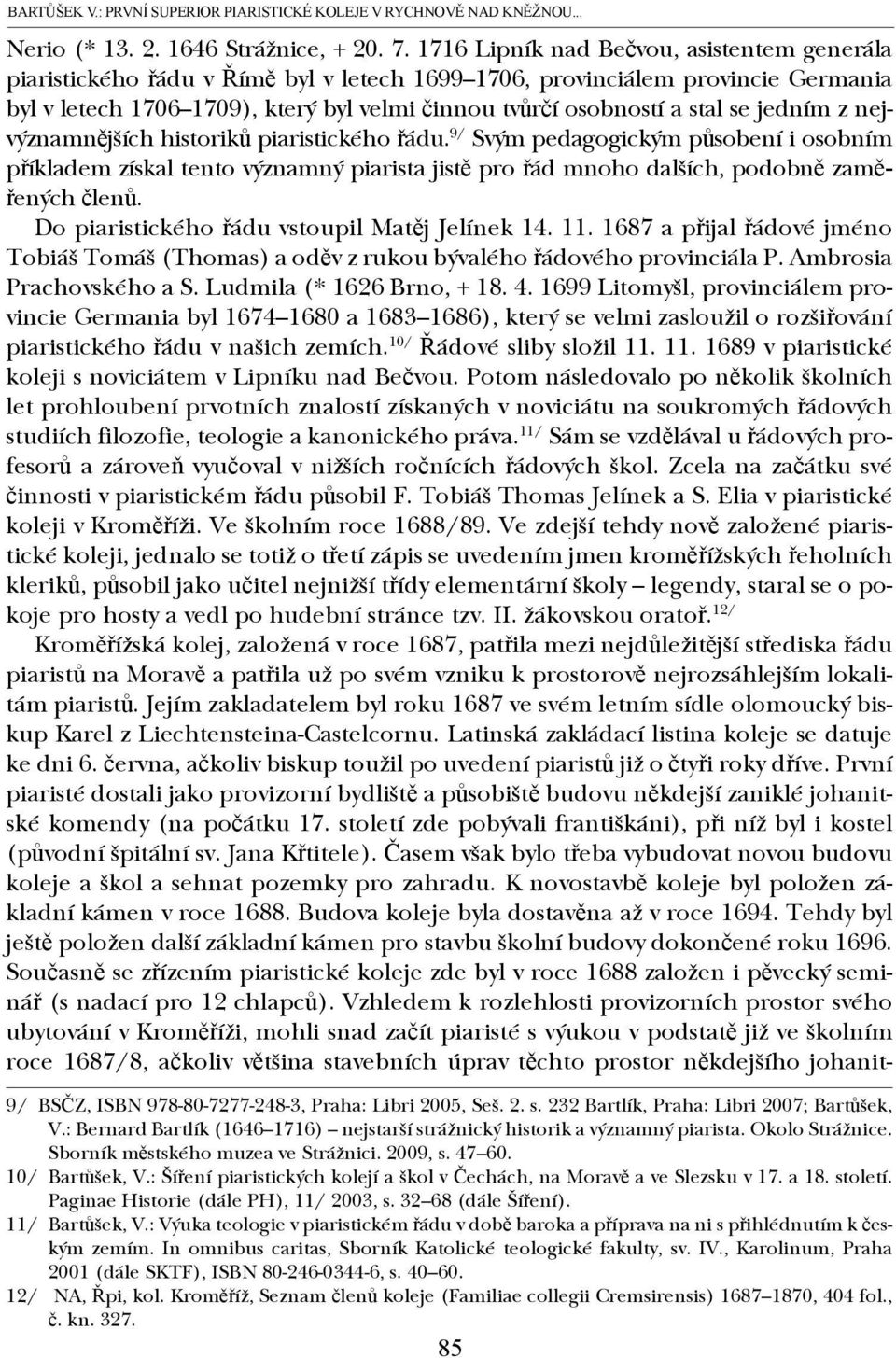 BARTŮŠEK V.: PRVNÍ SUPERIOR PIARISTICKÉ KOLEJE V RYCHNOVĚ NAD KNĚŽNOU...

Nerio (* 13. 2. 1646 Strážnice, + 20. 7. 1716 Lipník nad Bečvou, asistentem generála piaristického řádu v Římě byl v letech 1699–1706, provinciálem provincie Germania byl v letech 1706–1709), který byl velmi činnou tvůrčí osobností a stal se jedním z nejvýznamnějších historiků piaristického řádu.$^{9/}$ Svým pedagogickým působení i osobním příkladem získal tento významný piarista jistě pro řád mnoho dalších, podobně zaměřených členů.

Do piaristického řádu vstoupil Matěj Jelínek 14. 11. 1687 a přijal řádové jméno Tobiáš Tomáš (Thomas) a oděv z rukou bývalého řádového provinciála P. Ambrosia Prachovského a S. Ludmila (* 1626 Brno, + 18. 4. 1699 Litomyšl, provinciálem provincie Germania byl 1674–1680 a 1683–1686), který se velmi zasloužil o rozšiřování piaristického řádu v našich zemích.$^{10/}$ Řádové sliby složil 11. 11. 1689 v piaristické koleji s noviciátem v Lipníku nad Bečvou. Potom následovalo po několik školních let prohloubení prvotních znalostí získaných v noviciátu na soukromých řádových studiích filozofie, teologie a kanonického práva.$^{11/}$ Sám se vzdělával u řádových profesorů a zároveň vyučoval v nižších ročnících řádových škol. Zcela na začátku své činnosti v piaristickém řádu působil F. Tobiáš Thomas Jelínek a S. Elia v piaristické koleji v Kroměříži. Ve školním roce 1688/89. Ve zdejší tehdy nově založené piaristické koleji, jednalo se totiž o třetí zápis se uvedením jmen kroměřížských řeholních kleriků, působil jako učitel nejnižší třídy elementární školy – legendy, staral se o pokoje pro hosty a vedl po hudební stránce tzv. II. žákovskou oratoř.$^{12/}$

Kroměřížská kolej, založená v roce 1687, patřila mezi nejdůležitější střediska řádu piaristů na Moravě a patřila už po svém vzniku k prostorově nejrozsáhlejším lokalitám piaristů. Jejím zakladatelem byl roku 1687 ve svém letním sídle olomoucký biskup Karel z Liechtensteina-Castelcornu. Latinská zakládací listina koleje se datuje ke dni 6. června, ačkoliv biskup toužil po uvedení piaristů již o čtyři roky dříve. První piaristé dostali jako provizorní bydliště a působiště budovu někdejší zaniklé johanitské komendy (na počátku 17. století zde pobývali františkáni), při níž byl i kostel (původní špitální sv. Jana Křtitele). Časem však bylo třeba vybudovat novou budovu koleje a škol a sehnat pozemky pro zahradu. K novostavbě koleje byl položen základní kámen v roce 1688. Budova koleje byla dostavěna až v roce 1694. Tehdy byl ještě položen další základní kámen pro stavbu školní budovy dokončené roku 1696. Současně se zřízením piaristické koleje zde byl v roce 1688 založen i pěvecký seminář (s nadací pro 12 chlapců). Vzhledem k rozlehlosti provizorních prostor svého ubytování v Kroměříži, mohli snad začít piaristé s výukou v podstatě již ve školním roce 1687/8, ačkoliv většina stavebních úprav těchto prostor někdejšího johanit-

9/ BSČZ, ISBN 978-80-7277-248-3, Praha: Libri 2005, Seš. 2. s. 232 Bartlík, Praha: Libri 2007; Bartůšek, V.: Bernard Bartlík (1646–1716) – nejstarší strážnický historik a významný piarista. Okolo Strážnice. Sborník městského muzea ve Strážnici. 2009, s. 47–60.

10/ Bartůšek, V.: Šíření piaristických kolejí a škol v Čechách, na Moravě a ve Slezsku v 17. a 18. století. Paginae Historie (dále PH), 11/ 2003, s. 32–68 (dále Šíření).

11/ Bartůšek, V.: Výuka teologie v piaristickém řádu v době baroka a příprava na ni s přihlédnutím k českým zemím. In omnibus caritas, Sborník Katolické teologické fakulty, sv. IV., Karolinum, Praha 2001 (dále SKTF), ISBN 80-246-0344-6, s. 40–60.

12/ NA, Řpi, kol. Kroměříž, Seznam členů koleje (Familiae collegii Cremsirensis) 1687–1870, 404 fol., č. kn. 327.

85